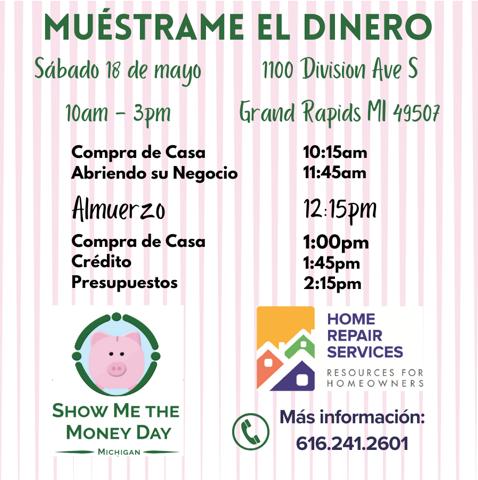 MUÉSTRAME EL DINERO

Sábado 18 de mayo

10am - 3pm

1100 Division Ave S

Grand Rapids MI 49507

| | |
|---|---|
| Compra de Casa | 10:15am |
| Abriendo su Negocio | 11:45am |
| Almuerzo | 12:15pm |
| Compra de Casa | 1:00pm |
| Crédito | 1:45pm |
| Presupuestos | 2:15pm |

SHOW ME THE MONEY DAY

MICHIGAN

HOME REPAIR SERVICES

RESOURCES FOR HOMEOWNERS

Más información:

616.241.2601